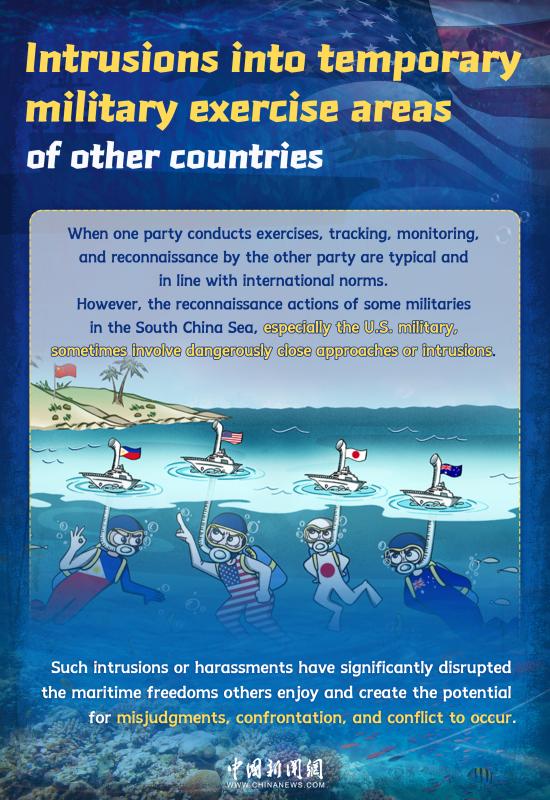 Intrusions into temporary military exercise areas of other countries

When one party conducts exercises, tracking, monitoring, and reconnaissance by the other party are typical and in line with international norms.
However, the reconnaissance actions of some militaries in the South China Sea, especially the U.S. military, sometimes involve dangerously close approaches or intrusions.

Such intrusions or harassments have significantly disrupted the maritime freedoms others enjoy and create the potential for misjudgments, confrontation, and conflict to occur.

中國新聞網
WWW.CHINANEWS.COM